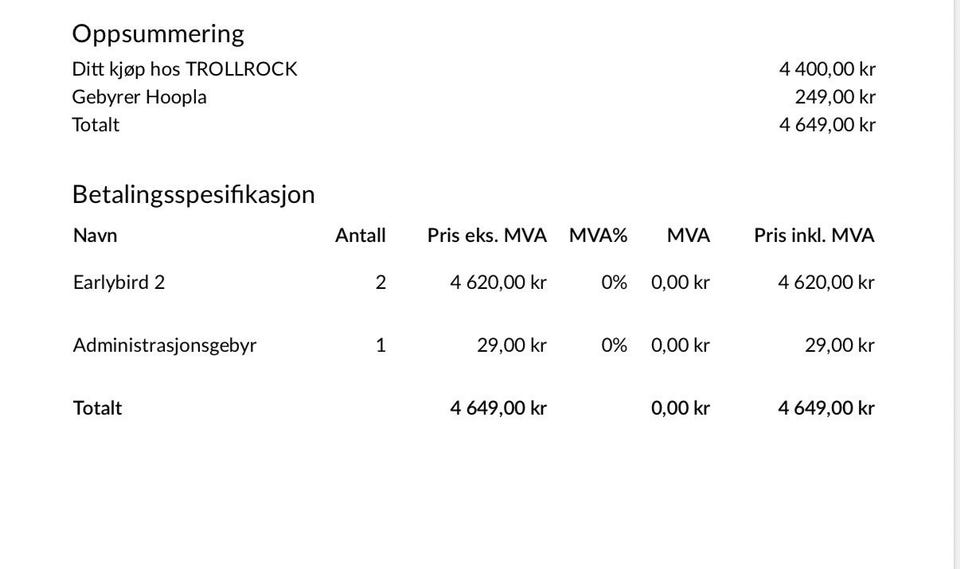 Oppsummering

| | |
|---|---|
| Ditt kjøp hos TROLLROCK | 4 400,00 kr |
| Gebyrer Hoopla | 249,00 kr |
| Totalt | 4 649,00 kr |

Betalingsspesifikasjon

| Navn | Antall | Pris eks. MVA | MVA% | MVA | Pris inkl. MVA |
|---|---|---|---|---|---|
| Earlybird 2 | 2 | 4 620,00 kr | 0% | 0,00 kr | 4 620,00 kr |
| Administrasjonsgebyr | 1 | 29,00 kr | 0% | 0,00 kr | 29,00 kr |
| Totalt | | 4 649,00 kr | | 0,00 kr | 4 649,00 kr |